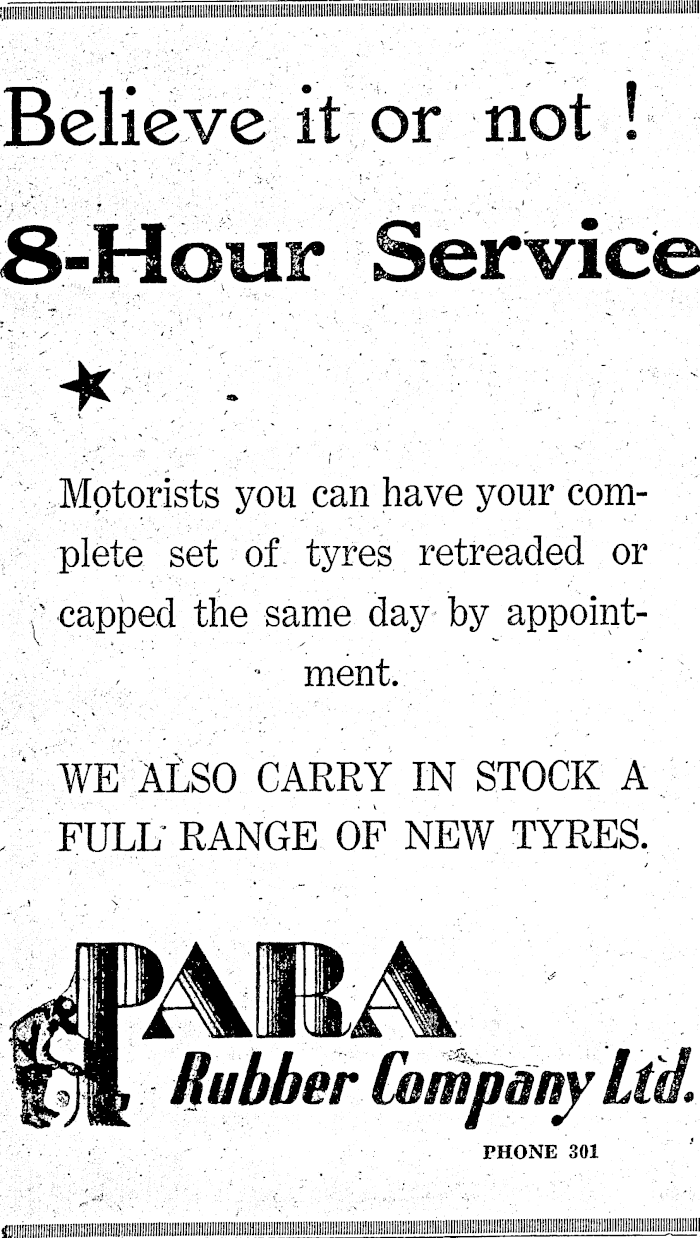 Believe it or not !

8-Hour Service

Motorists you can have your complete set of tyres retreaded or capped the same day by appointment.

WE ALSO CARRY IN STOCK A FULL RANGE OF NEW TYRES.

PARA

Rubber Company Ltd.

PHONE 301